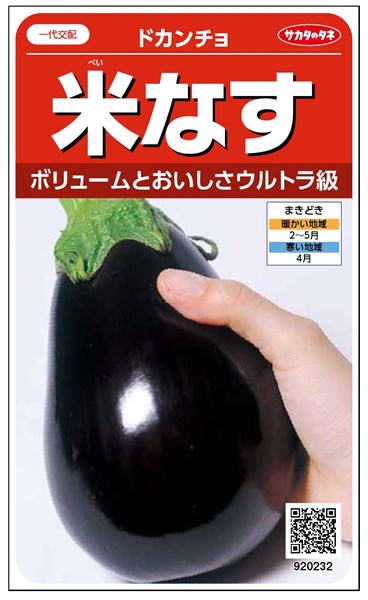 一代交配

ドカンチョ

サカタのタネ

べい
米なす

ボリュームとおいしさウルトラ級

まきどき
暖かい地域
2~5月
寒い地域
4月

920232